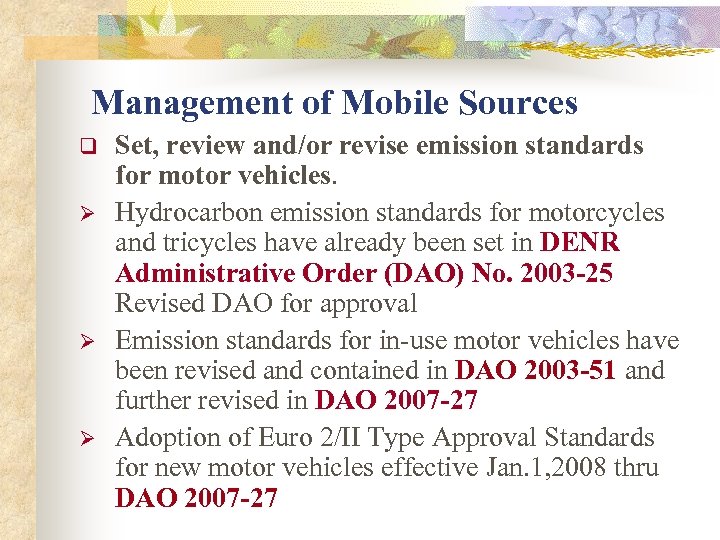 Management of Mobile Sources

❑ Set, review and/or revise emission standards for motor vehicles.

➢ Hydrocarbon emission standards for motorcycles and tricycles have already been set in DENR Administrative Order (DAO) No. 2003-25 Revised DAO for approval

➢ Emission standards for in-use motor vehicles have been revised and contained in DAO 2003-51 and further revised in DAO 2007-27

➢ Adoption of Euro 2/II Type Approval Standards for new motor vehicles effective Jan.1,2008 thru DAO 2007-27